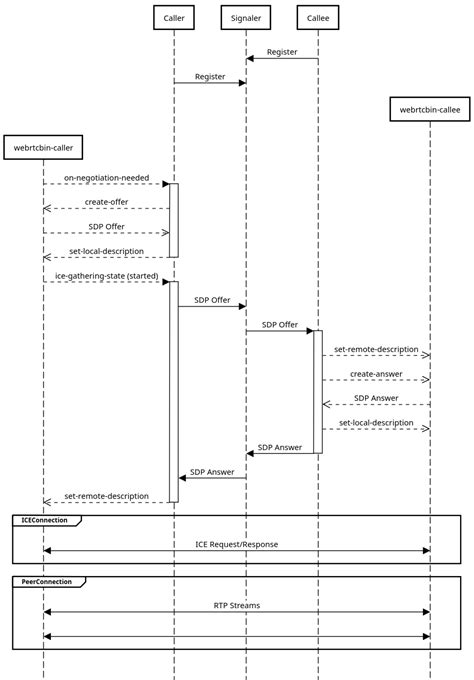 Caller

Signaler

Callee

Register

Register

webrtcbin-callee

webrtcbin-caller

on-negotiation-needed

create-offer

SDP Offer

set-local-description

ice-gathering-state (started)

SDP Offer

SDP Offer

set-remote-description

create-answer

SDP Answer

set-local-description

SDP Answer

SDP Answer

set-remote-description

ICEConnection

ICE Request/Response

PeerConnection

RTP Streams